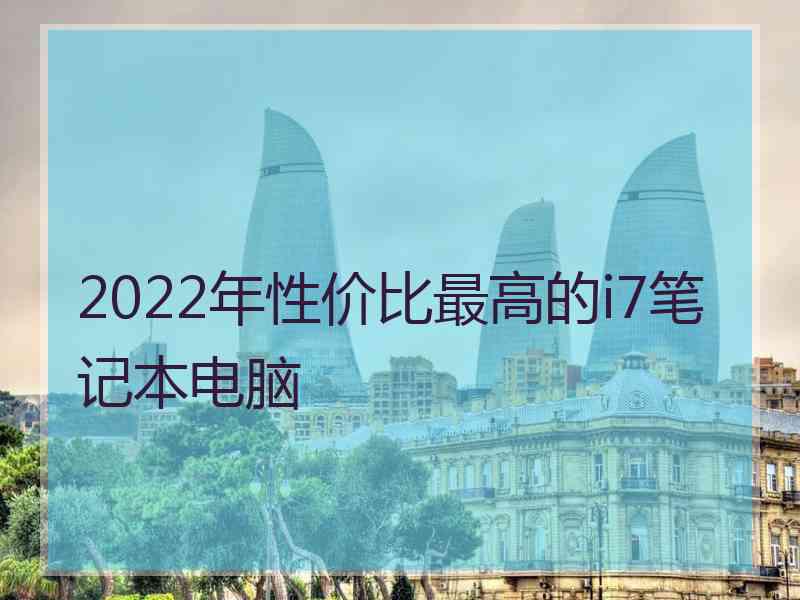 2022年性价比最高的i7笔记本电脑